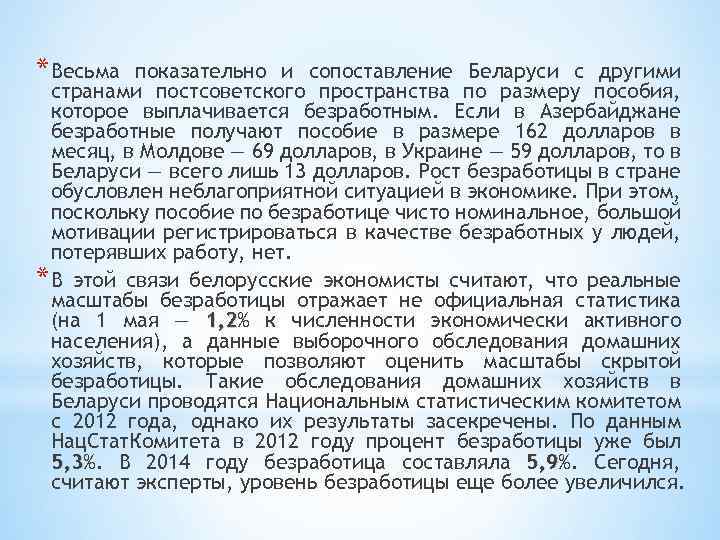 * Весьма показательно и сопоставление Беларуси с другими странами постсоветского пространства по размеру пособия, которое выплачивается безработным. Если в Азербайджане безработные получают пособие в размере 162 долларов в месяц, в Молдове — 69 долларов, в Украине — 59 долларов, то в Беларуси — всего лишь 13 долларов. Рост безработицы в стране обусловлен неблагоприятной ситуацией в экономике. При этом, поскольку пособие по безработице чисто номинальное, большой мотивации регистрироваться в качестве безработных у людей, потерявших работу, нет.

* В этой связи белорусские экономисты считают, что реальные масштабы безработицы отражает не официальная статистика (на 1 мая — 1,2% к численности экономически активного населения), а данные выборочного обследования домашних хозяйств, которые позволяют оценить масштабы скрытой безработицы. Такие обследования домашних хозяйств в Беларуси проводятся Национальным статистическим комитетом с 2012 года, однако их результаты засекречены. По данным НацСтатКомитета в 2012 году процент безработицы уже был 5,3%. В 2014 году безработица составляла 5,9%. Сегодня, считают эксперты, уровень безработицы еще более увеличился.